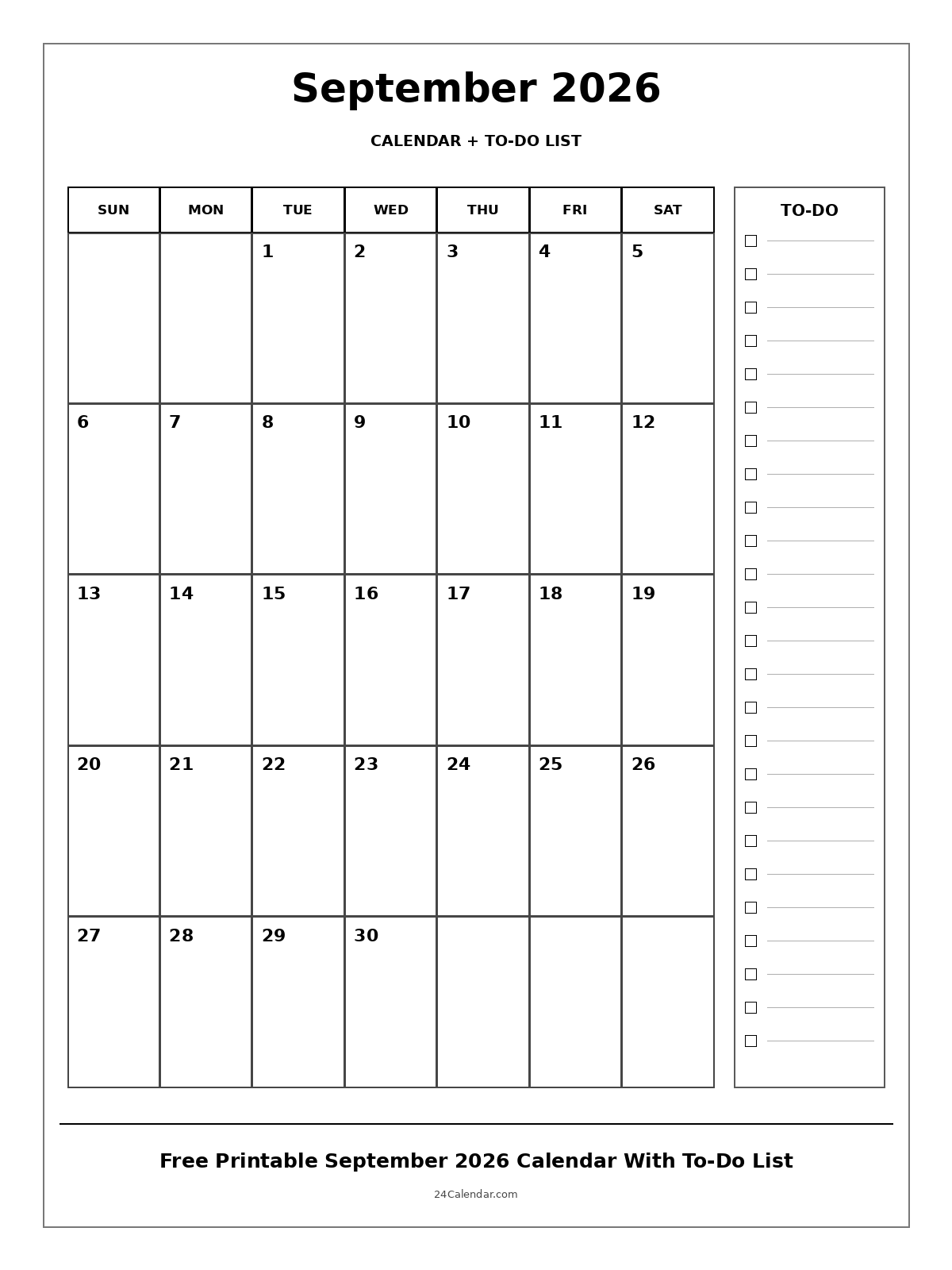 September 2026

CALENDAR + TO-DO LIST

| SUN | MON | TUE | WED | THU | FRI | SAT |
|---|---|---|---|---|---|---|
| | | 1 | 2 | 3 | 4 | 5 |
| 6 | 7 | 8 | 9 | 10 | 11 | 12 |
| 13 | 14 | 15 | 16 | 17 | 18 | 19 |
| 20 | 21 | 22 | 23 | 24 | 25 | 26 |
| 27 | 28 | 29 | 30 | | | |

TO-DO

Free Printable September 2026 Calendar With To-Do List

24Calendar.com